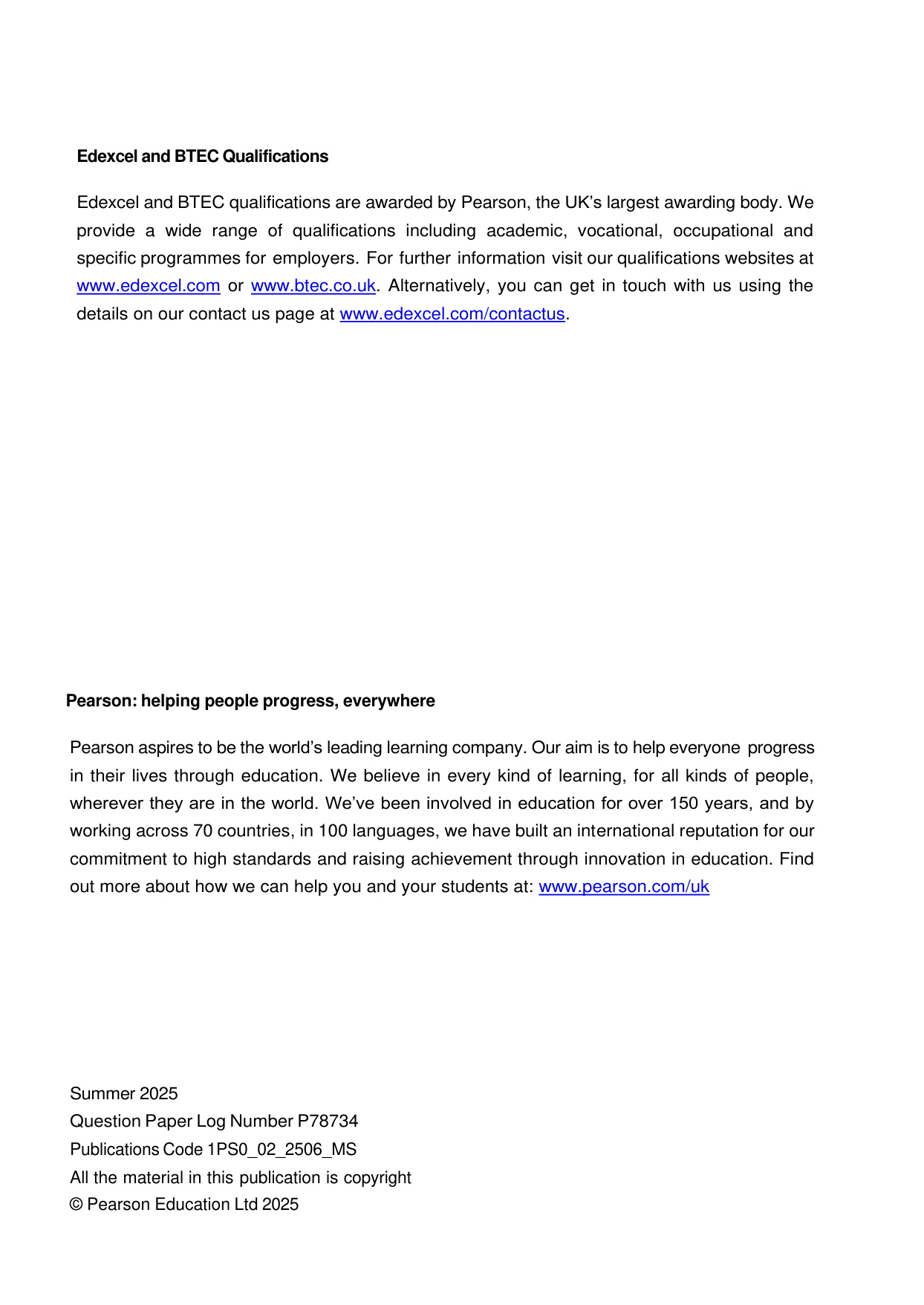 Edexcel and BTEC Qualifications

Edexcel and BTEC qualifications are awarded by Pearson, the UK's largest awarding body. We provide a wide range of qualifications including academic, vocational, occupational and specific programmes for employers. For further information visit our qualifications websites at www.edexcel.com or www.btec.co.uk. Alternatively, you can get in touch with us using the details on our contact us page at www.edexcel.com/contactus.

Pearson: helping people progress, everywhere

Pearson aspires to be the world's leading learning company. Our aim is to help everyone progress in their lives through education. We believe in every kind of learning, for all kinds of people, wherever they are in the world. We've been involved in education for over 150 years, and by working across 70 countries, in 100 languages, we have built an international reputation for our commitment to high standards and raising achievement through innovation in education. Find out more about how we can help you and your students at: www.pearson.com/uk

Summer 2025
Question Paper Log Number P78734
Publications Code 1PS0_02_2506_MS
All the material in this publication is copyright
© Pearson Education Ltd 2025